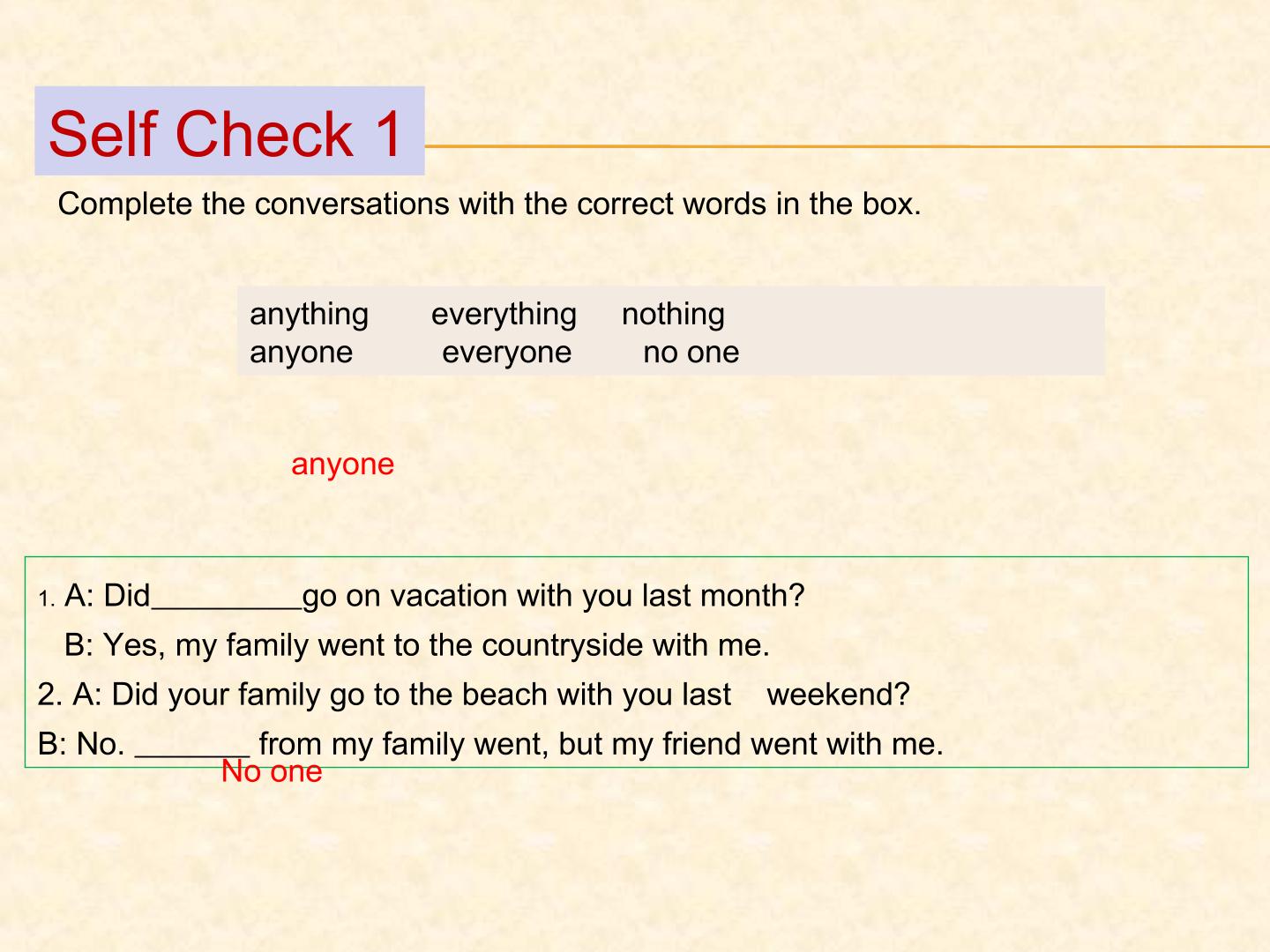 Self Check 1

Complete the conversations with the correct words in the box.

anything everything nothing
anyone everyone no one

anyone

1. A: Did____go on vacation with you last month?
B: Yes, my family went to the countryside with me.
2. A: Did your family go to the beach with you last weekend?
B: No. ____ from my family went, but my friend went with me.
No one